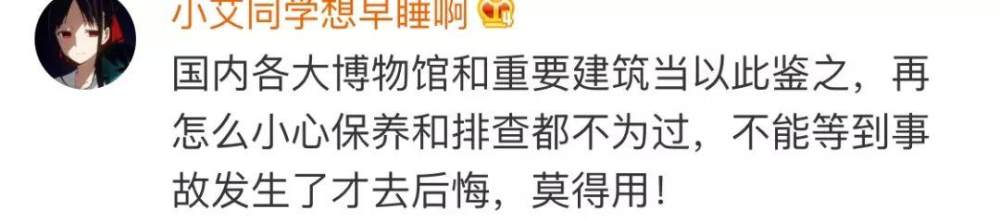 小艾同学想早睡啊

国内各大博物馆和重要建筑当以此鉴之，再怎么小心保养和排查都不为过，不能等到事故发生了才去后悔，莫得用！